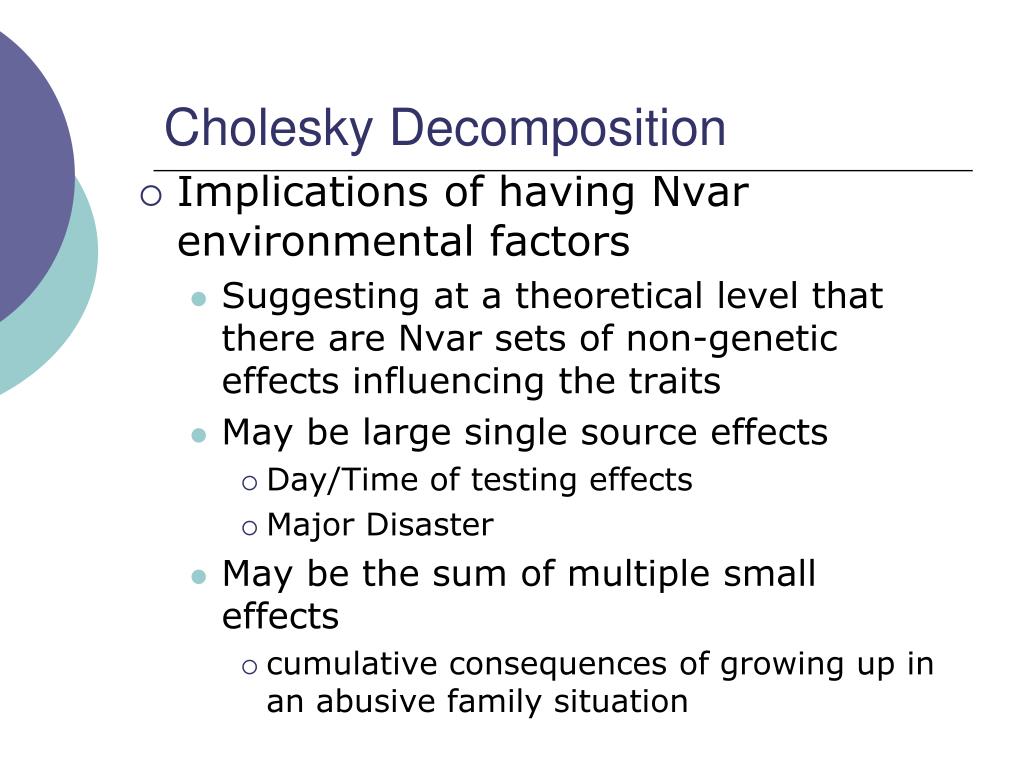 Cholesky Decomposition

Implications of having Nvar environmental factors

Suggesting at a theoretical level that there are Nvar sets of non-genetic effects influencing the traits

May be large single source effects

Day/Time of testing effects

Major Disaster

May be the sum of multiple small effects

cumulative consequences of growing up in an abusive family situation